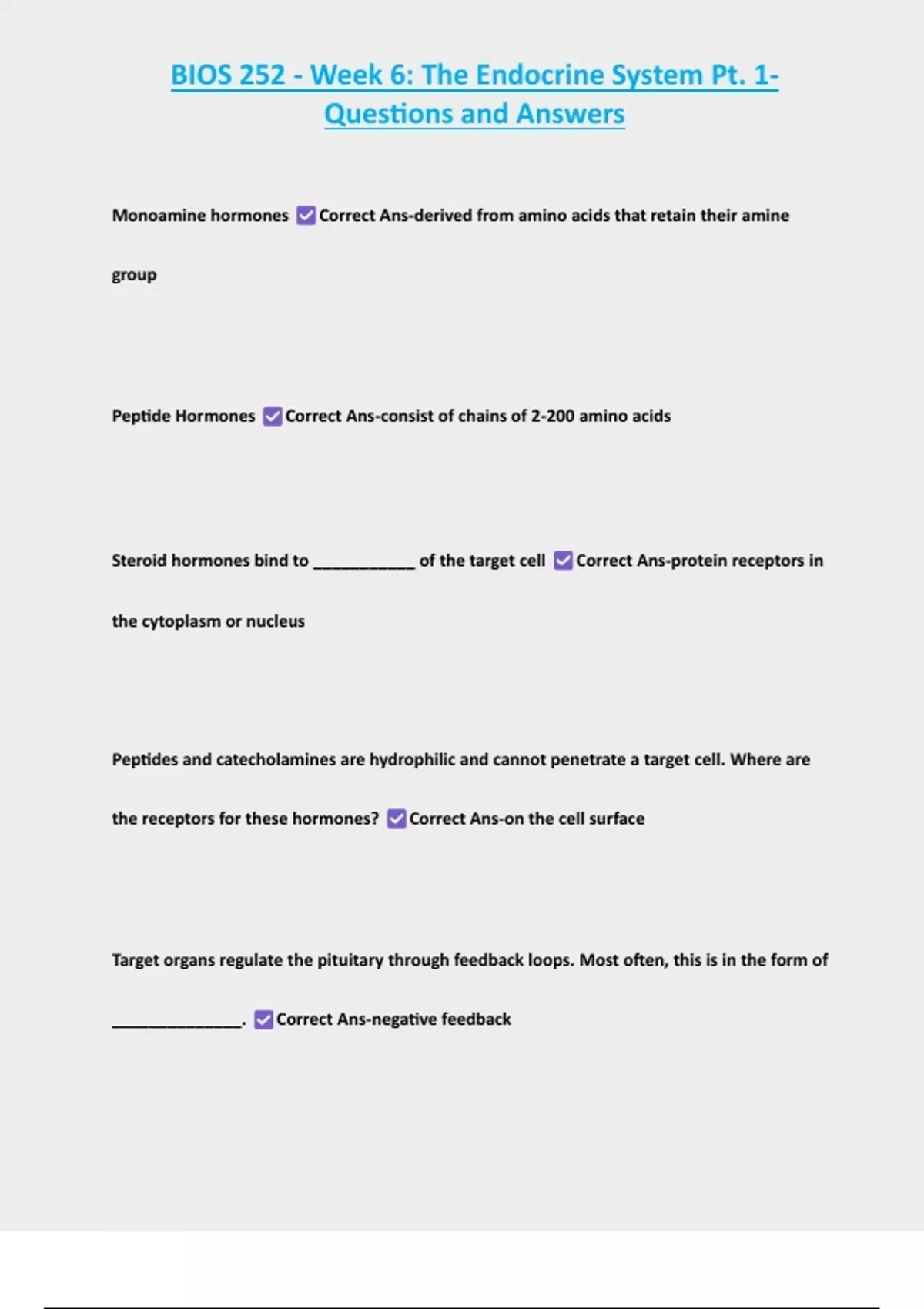 BIOS 252 - Week 6: The Endocrine System Pt. 1- Questions and Answers

Monoamine hormones ☑ Correct Ans-derived from amino acids that retain their amine group

Peptide Hormones ☑ Correct Ans-consist of chains of 2-200 amino acids

Steroid hormones bind to ___________ of the target cell ☑ Correct Ans-protein receptors in the cytoplasm or nucleus

Peptides and catecholamines are hydrophilic and cannot penetrate a target cell. Where are the receptors for these hormones? ☑ Correct Ans-on the cell surface

Target organs regulate the pituitary through feedback loops. Most often, this is in the form of ______________. ☑ Correct Ans-negative feedback